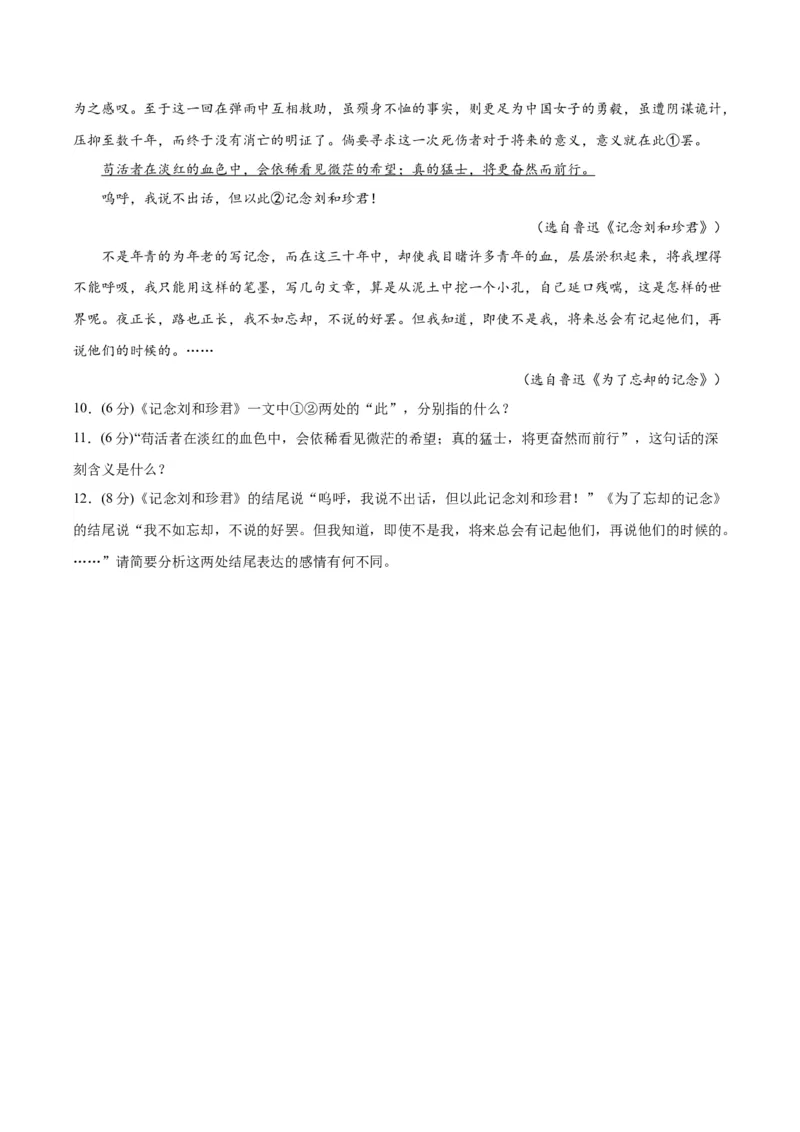 为之感叹。至于这一回在弹雨中互相救助，虽殒身不恤的事实，则更足为中国女子的勇毅，虽遭阴谋诡计，压抑至数千年，而终于没有消亡的明证了。倘要寻求这一次死伤者对于将来的意义，意义就在此①罢。

苟活者在淡红的血色中，会依稀看见微茫的希望；真的猛士，将更奋然而前行。

呜呼，我说不出话，但以此②记念刘和珍君！

（选自鲁迅《记念刘和珍君》）

不是年青的为年老的写记念，而在这三十年中，却使我目睹许多青年的血，层层淤积起来，将我埋得不能呼吸，我只能用这样的笔墨，写几句文章，算是从泥土中挖一个小孔，自己延口残喘，这是怎样的世界呢。夜正长，路也正长，我不如忘却，不说的好罢。但我知道，即使不是我，将来总会有记起他们，再说他们的时候的。……

（选自鲁迅《为了忘却的记念》）

10.（6 分）《记念刘和珍君》一文中①②两处的“此”，分别指的什么？

11.（6 分）“苟活者在淡红的血色中，会依稀看见微茫的希望；真的猛士，将更奋然而前行”，这句话的深刻含义是什么？

12.（8 分）《记念刘和珍君》的结尾说“呜呼，我说不出话，但以此记念刘和珍君！”《为了忘却的记念》的结尾说“我不如忘却，不说的好罢。但我知道，即使不是我，将来总会有记起他们，再说他们的时候的。……”请简要分析这两处结尾表达的感情有何不同。